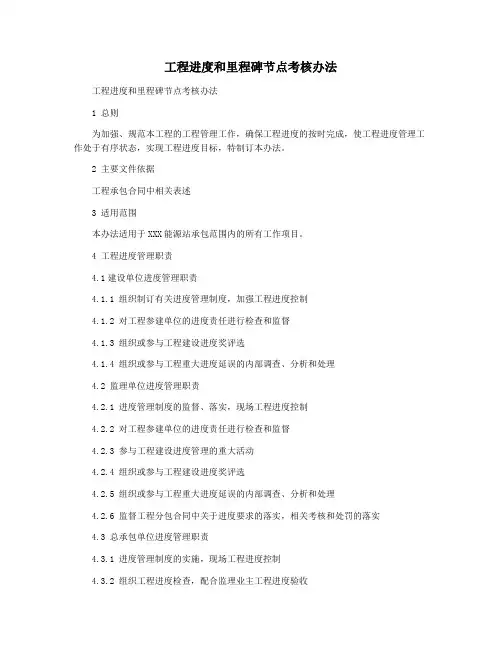 工程进度和里程碑节点考核办法

工程进度和里程碑节点考核办法

1 总则

为加强、规范本工程的工程管理工作，确保工程进度的按时完成，使工程进度管理工作处于有序状态，实现工程进度目标，特制订本办法。

2 主要文件依据

工程承包合同中相关表述

3 适用范围

本办法适用于XXX能源站承包范围内的所有工作项目。

4 工程进度管理职责

4.1 建设单位进度管理职责

4.1.1 组织制订有关进度管理制度，加强工程进度控制

4.1.2 对工程参建单位的进度责任进行检查和监督

4.1.3 组织或参与工程建设进度奖评选

4.1.4 组织或参与工程重大进度延误的内部调查、分析和处理

4.2 监理单位进度管理职责

4.2.1 进度管理制度的监督、落实，现场工程进度控制

4.2.2 对工程参建单位的进度责任进行检查和监督

4.2.3 参与工程建设进度管理的重大活动

4.2.4 组织或参与工程建设进度奖评选

4.2.5 组织或参与工程重大进度延误的内部调查、分析和处理

4.2.6 监督工程分包合同中关于进度要求的落实，相关考核和处罚的落实

4.3 总承包单位进度管理职责

4.3.1 进度管理制度的实施，现场工程进度控制

4.3.2 组织工程进度检查，配合监理业主工程进度验收